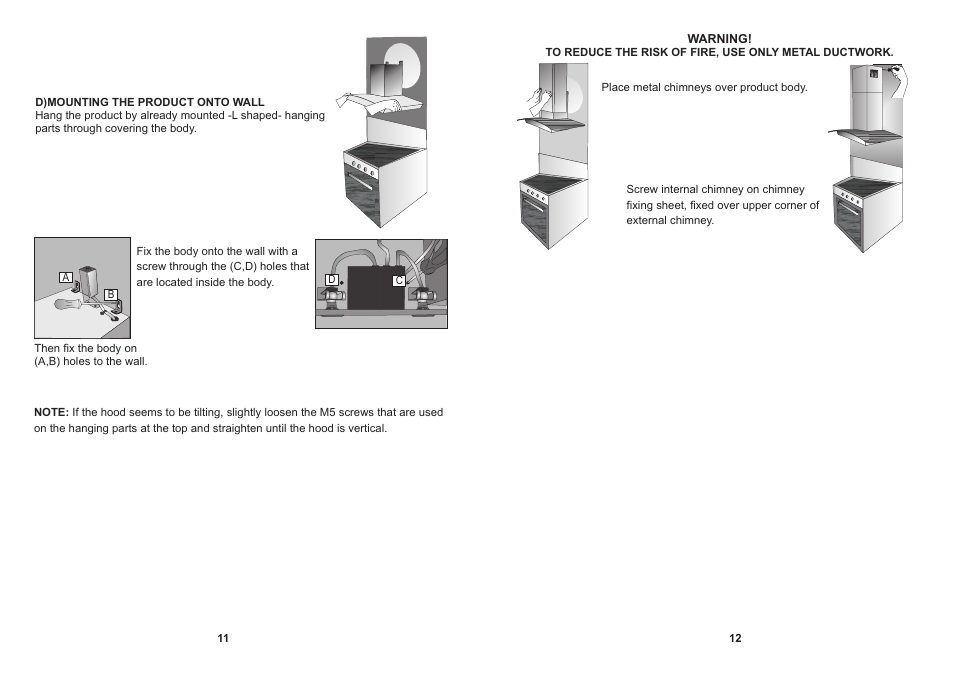 D)MOUNTING THE PRODUCT ONTO WALL
Hang the product by already mounted -L shaped- hanging parts through covering the body.

A
B

Fix the body onto the wall with a screw through the (C,D) holes that are located inside the body.

D
C

Then fix the body on (A,B) holes to the wall.

NOTE: If the hood seems to be tilting, slightly loosen the M5 screws that are used on the hanging parts at the top and straighten until the hood is vertical.

11

WARNING!
TO REDUCE THE RISK OF FIRE, USE ONLY METAL DUCTWORK.

Place metal chimneys over product body.

Screw internal chimney on chimney fixing sheet, fixed over upper corner of external chimney.

12